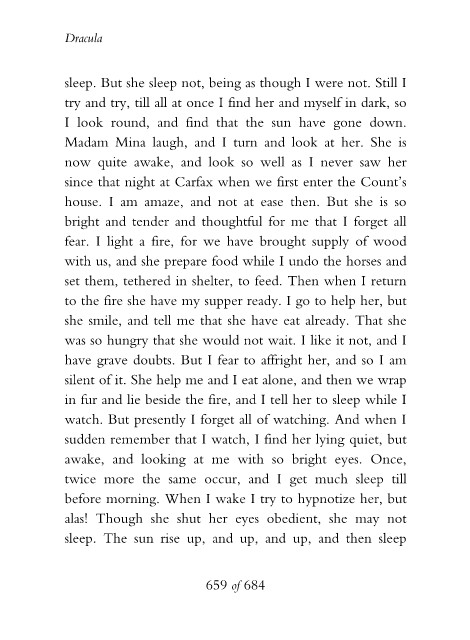 Dracula

sleep. But she sleep not, being as though I were not. Still I try and try, till all at once I find her and myself in dark, so I look round, and find that the sun have gone down. Madam Mina laugh, and I turn and look at her. She is now quite awake, and look so well as I never saw her since that night at Carfax when we first enter the Count's house. I am amaze, and not at ease then. But she is so bright and tender and thoughtful for me that I forget all fear. I light a fire, for we have brought supply of wood with us, and she prepare food while I undo the horses and set them, tethered in shelter, to feed. Then when I return to the fire she have my supper ready. I go to help her, but she smile, and tell me that she have eat already. That she was so hungry that she would not wait. I like it not, and I have grave doubts. But I fear to affright her, and so I am silent of it. She help me and I eat alone, and then we wrap in fur and lie beside the fire, and I tell her to sleep while I watch. But presently I forget all of watching. And when I sudden remember that I watch, I find her lying quiet, but awake, and looking at me with so bright eyes. Once, twice more the same occur, and I get much sleep till before morning. When I wake I try to hypnotize her, but alas! Though she shut her eyes obedient, she may not sleep. The sun rise up, and up, and up, and then sleep

659 of 684